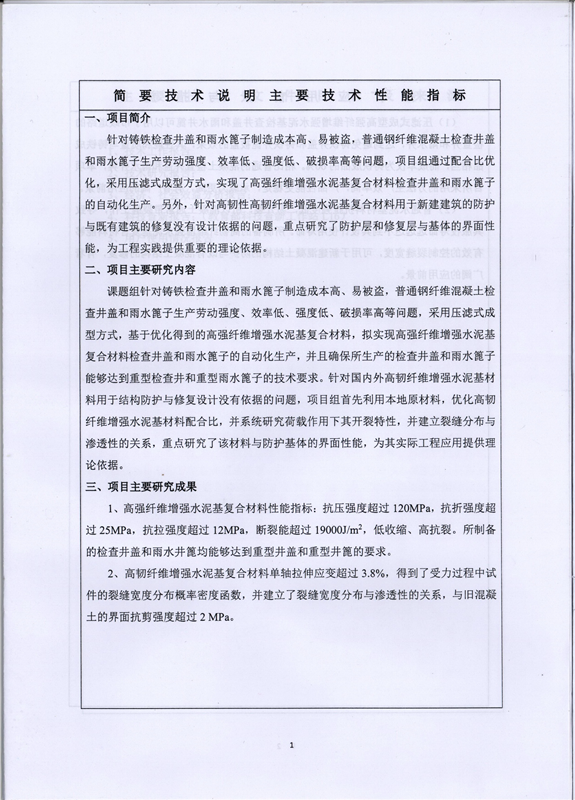 简 要 技 术 说 明 主 要 技 术 性 能 指 标

一、项目简介

针对铸铁检查井盖和雨水篦子制造成本高、易被盗，普通钢纤维混凝土检查井盖和雨水篦子生产劳动强度、效率低、强度低、破损率高等问题，项目组通过配合比优化，采用压滤式成型方式，实现了高强纤维增强水泥基复合材料检查井盖和雨水篦子的自动化生产。另外，针对高韧性高韧纤维增强水泥基复合材料用于新建建筑的防护与既有建筑的修复没有设计依据的问题，重点研究了防护层和修复层与基体的界面性能，为工程实践提供重要的理论依据。

二、项目主要研究内容

课题组针对铸铁检查井盖和雨水篦子制造成本高、易被盗，普通钢纤维混凝土检查井盖和雨水篦子生产劳动强度、效率低、强度低、破损率高等问题，采用压滤式成型方式，基于优化得到的高强纤维增强水泥基复合材料，拟实现高强纤维增强水泥基复合材料检查井盖和雨水篦子的自动化生产，并且确保所生产的检查井盖和雨水篦子能够达到重型检查井和重型雨水篦子的技术要求。针对国内外高韧纤维增强水泥基材料用于结构防护与修复设计没有依据的问题，项目组首先利用本地原材料，优化高韧纤维增强水泥基材料配合比，并系统研究荷载作用下其开裂特性，并建立裂缝分布与渗透性的关系，重点研究了该材料与防护基体的界面性能，为其实际工程应用提供理论依据。

三、项目主要研究成果

1、高强纤维增强水泥基复合材料性能指标：抗压强度超过 120MPa，抗折强度超过 25MPa，抗拉强度超过 12MPa，断裂能超过 19000J/m$^2$，低收缩、高抗裂。所制备的检查井盖和雨水井篦均能够达到重型井盖和重型井篦的要求。

2、高韧纤维增强水泥基复合材料单轴拉伸应变超过 3.8%，得到了受力过程中试件的裂缝宽度分布概率密度函数，并建立了裂缝宽度分布与渗透性的关系，与旧混凝土的界面抗剪强度超过 2 MPa。

1